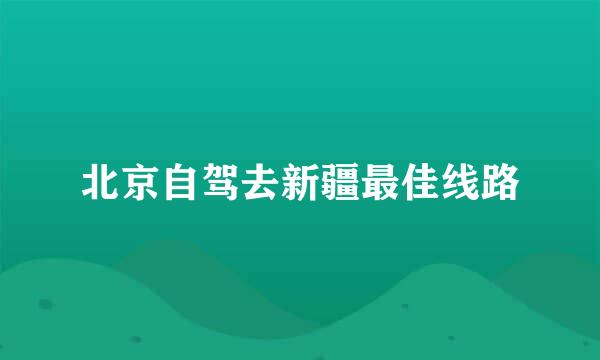 北京自驾去新疆最佳线路